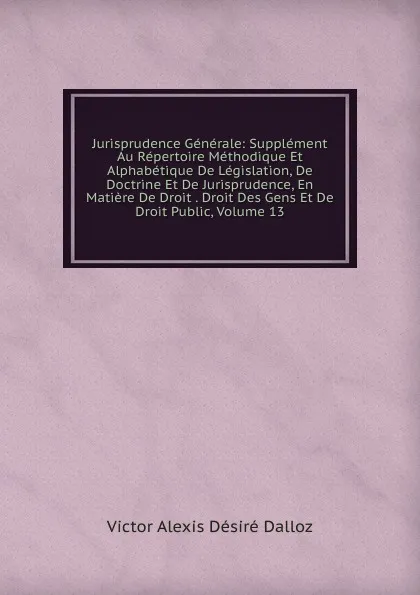 Jurisprudence Générale: Supplément Au Répertoire Méthodique Et Alphabétique De Législation, De Doctrine Et De Jurisprudence, En Matière De Droit . Droit Des Gens Et De Droit Public, Volume 13

Victor Alexis Désiré Dalloz